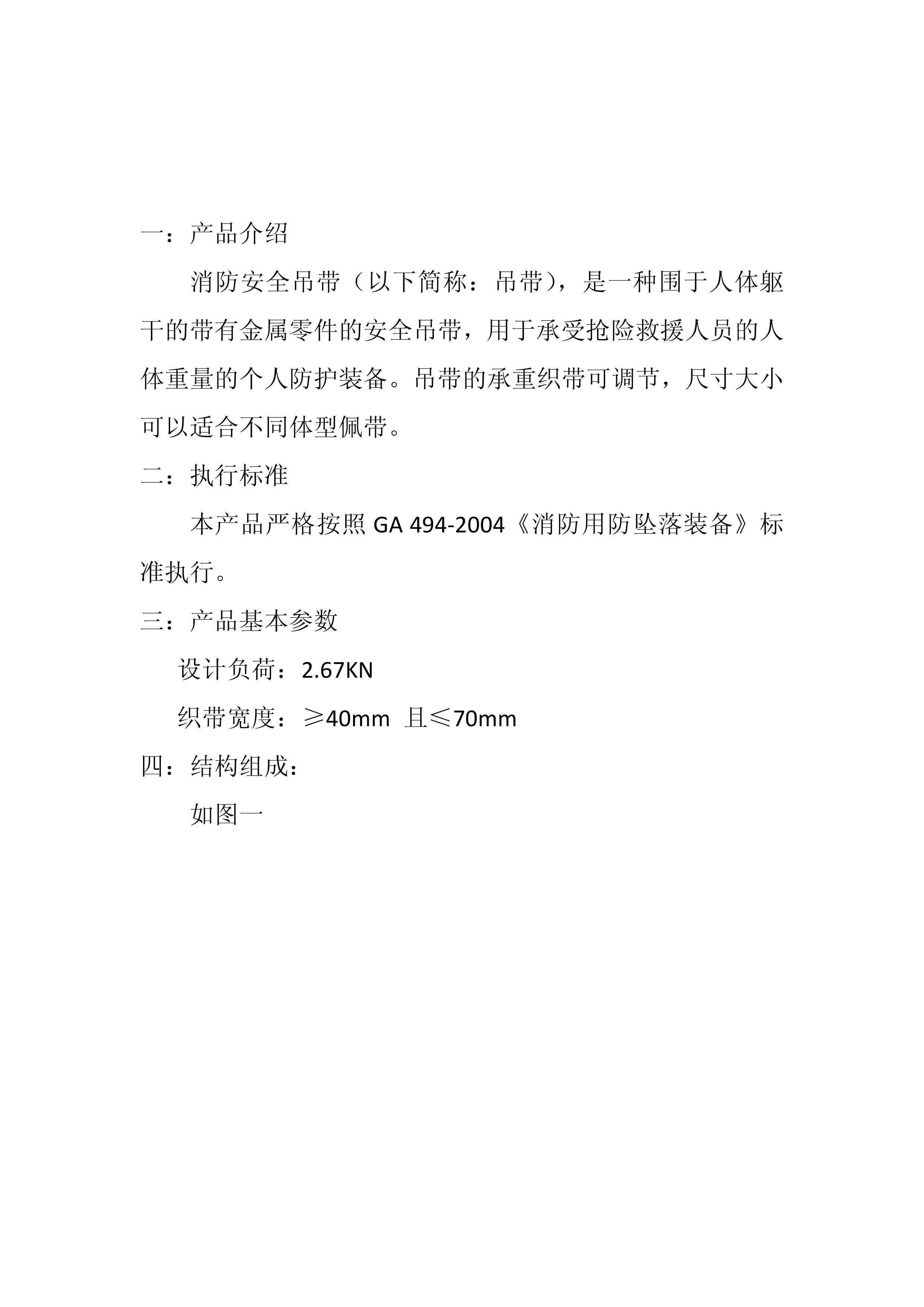 一：产品介绍

消防安全吊带（以下简称：吊带），是一种围于人体躯干的带有金属零件的安全吊带，用于承受抢险救援人员的人体重量的个人防护装备。吊带的承重织带可调节，尺寸大小可以适合不同体型佩带。

二：执行标准

本产品严格按照 GA 494-2004《消防用防坠落装备》标准执行。

三：产品基本参数

设计负荷：2.67KN

织带宽度：≥40mm 且≤70mm

四：结构组成：

如图一